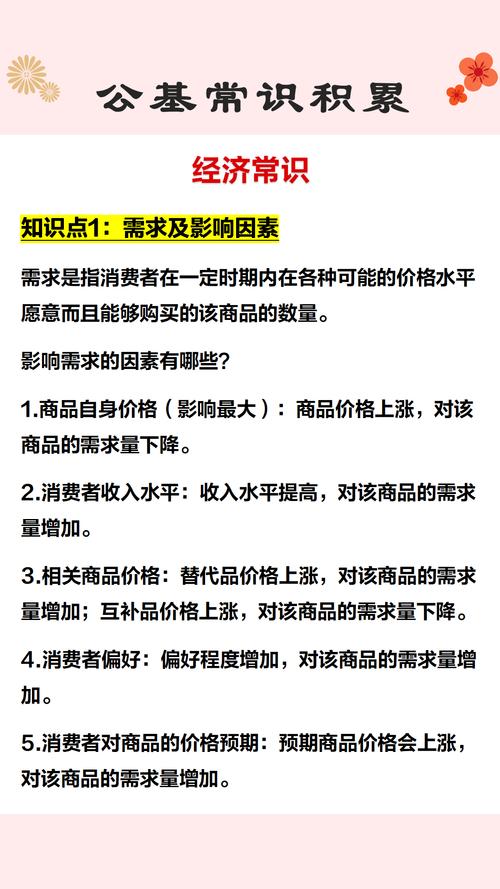 公基常识积累

经济常识

知识点1：需求及影响因素

需求是指消费者在一定时期内在各种可能的价格水平愿意而且能够购买的该商品的数量。

影响需求的因素有哪些？

1.商品自身价格（影响最大）：商品价格上涨，对该商品的需求量下降。

2.消费者收入水平：收入水平提高，对该商品的需求量增加。

3.相关商品价格：替代品价格上涨，对该商品的需求量增加；互补品价格上涨，对该商品的需求量下降。

4.消费者偏好：偏好程度增加，对该商品的需求量增加。

5.消费者对商品的价格预期：预期商品价格会上涨，对该商品的需求量增加。